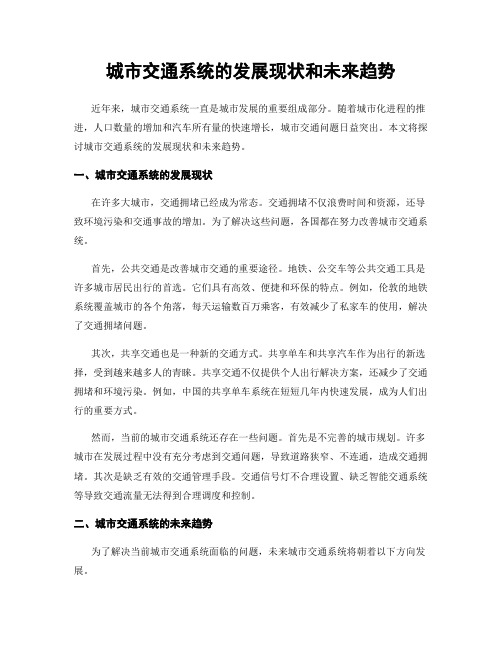 城市交通系统的发展现状和未来趋势

近年来，城市交通系统一直是城市发展的重要组成部分。随着城市化进程的推进，人口数量的增加和汽车所有量的快速增长，城市交通问题日益突出。本文将探讨城市交通系统的发展现状和未来趋势。

一、城市交通系统的发展现状

在许多大城市，交通拥堵已经成为常态。交通拥堵不仅浪费时间和资源，还导致环境污染和交通事故的增加。为了解决这些问题，各国都在努力改善城市交通系统。

首先，公共交通是改善城市交通的重要途径。地铁、公交车等公共交通工具是许多城市居民出行的首选。它们具有高效、便捷和环保的特点。例如，伦敦的地铁系统覆盖城市的各个角落，每天运输数百万乘客，有效减少了私家车的使用，解决了交通拥堵问题。

其次，共享交通也是一种新的交通方式。共享单车和共享汽车作为出行的新选择，受到越来越多人的青睐。共享交通不仅提供个人出行解决方案，还减少了交通拥堵和环境污染。例如，中国的共享单车系统在短短几年内快速发展，成为人们出行的重要方式。

然而，当前的城市交通系统还存在一些问题。首先是不完善的城市规划。许多城市在发展过程中没有充分考虑到交通问题，导致道路狭窄、不连通，造成交通拥堵。其次是缺乏有效的交通管理手段。交通信号灯不合理设置、缺乏智能交通系统等导致交通流量无法得到合理调度和控制。

二、城市交通系统的未来趋势

为了解决当前城市交通系统面临的问题，未来城市交通系统将朝着以下方向发展。